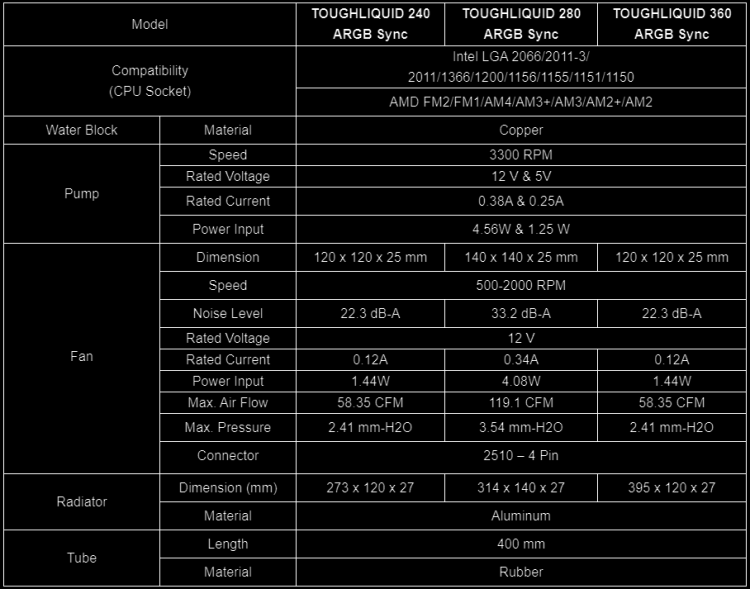 | Model | | TOUGHLIQUID 240 ARGB Sync | TOUGHLIQUID 280 ARGB Sync | TOUGHLIQUID 360 ARGB Sync |
|---|---|---|---|---|
| Compatibility (CPU Socket) | | Intel LGA 2066/2011-3/ 2011/1366/1200/1156/1155/1151/1150 | | |
| | | AMD FM2/FM1/AM4/AM3+/AM3/AM2+/AM2 | | |
| Water Block | Material | Copper | | |
| Pump | Speed | 3300 RPM | | |
| | Rated Voltage | 12 V & 5V | | |
| | Rated Current | 0.38A & 0.25A | | |
| | Power Input | 4.56W & 1.25 W | | |
| Fan | Dimension | 120 x 120 x 25 mm | 140 x 140 x 25 mm | 120 x 120 x 25 mm |
| | Speed | 500-2000 RPM | | |
| | Noise Level | 22.3 dB-A | 33.2 dB-A | 22.3 dB-A |
| | Rated Voltage | 12 V | | |
| | Rated Current | 0.12A | 0.34A | 0.12A |
| | Power Input | 1.44W | 4.08W | 1.44W |
| | Max. Air Flow | 58.35 CFM | 119.1 CFM | 58.35 CFM |
| | Max. Pressure | 2.41 mm-H2O | 3.54 mm-H2O | 2.41 mm-H2O |
| | Connector | 2510 – 4 Pin | | |
| Radiator | Dimension (mm) | 273 x 120 x 27 | 314 x 140 x 27 | 395 x 120 x 27 |
| | Material | Aluminum | | |
| Tube | Length | 400 mm | | |
| | Material | Rubber | | |